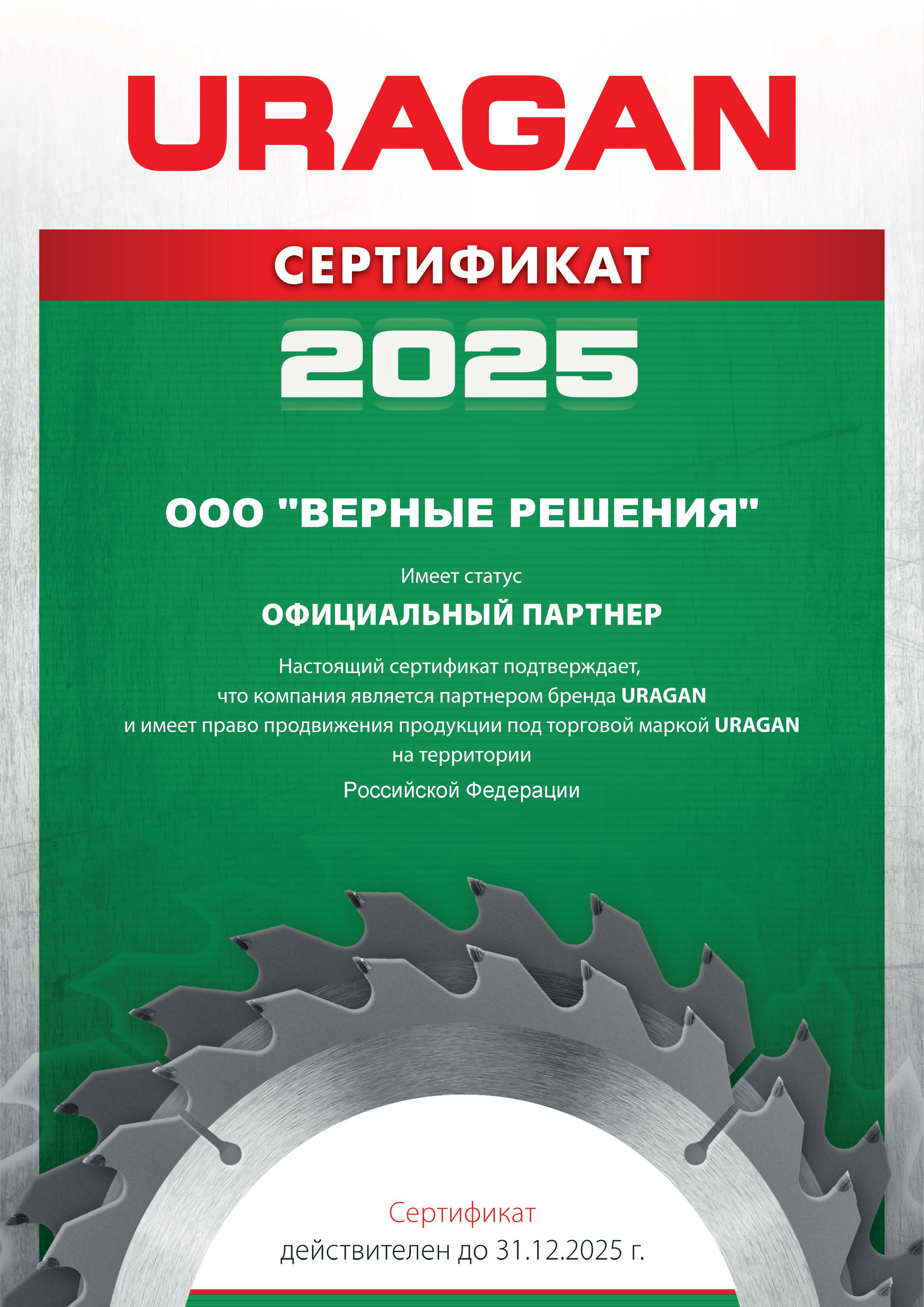 URAGAN

СЕРТИФИКАТ

2025

ООО "ВЕРНЫЕ РЕШЕНИЯ"

Имеет статус

ОФИЦИАЛЬНЫЙ ПАРТНЕР

Настоящий сертификат подтверждает, что компания является партнером бренда URAGAN и имеет право продвижения продукции под торговой маркой URAGAN на территории Российской Федерации

Сертификат действителен до 31.12.2025 г.